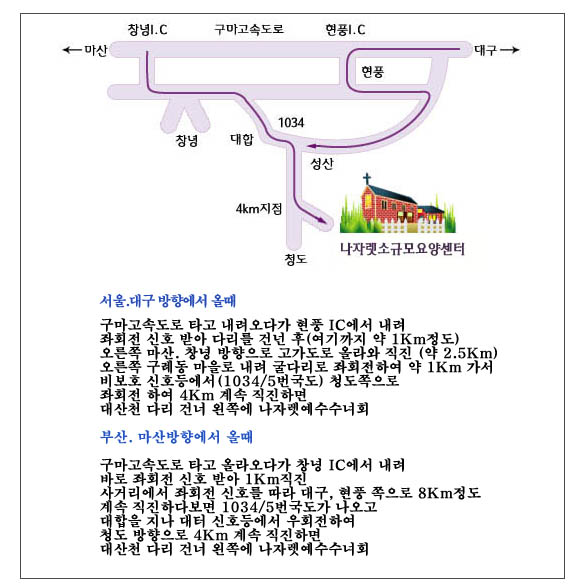 창녕I.C
구마고속도로
현풍I.C
← 마산
대구 →
현풍
1034
창녕
대합
성산
4km지점
청도
나자렛소규모요양센터

서울.대구 방향에서 올때

구마고속도로 타고 내려오다가 현풍 IC에서 내려
좌회전 신호 받아 다리를 건넌 후(여기까지 약 1Km정도)
오른쪽 마산. 창녕 방향으로 고가도로 올라와 직진 (약 2.5Km)
오른쪽 구례동 마을로 내려 굴다리로 좌회전하여 약 1Km 가서
비보호 신호등에서(1034/5번국도) 청도쪽으로
좌회전 하여 4Km 계속 직진하면
대산천 다리 건너 왼쪽에 나자렛예수수녀회

부산. 마산방향에서 올때

구마고속도로 타고 올라오다가 창녕 IC에서 내려
바로 좌회전 신호 받아 1Km직진
사거리에서 좌회전 신호를 따라 대구, 현풍 쪽으로 8Km정도
계속 직진하다보면 1034/5번국도가 나오고
대합을 지나 대터 신호등에서 우회전하여
청도 방향으로 4Km 계속 직진하면
대산천 다리 건너 왼쪽에 나자렛예수수녀회